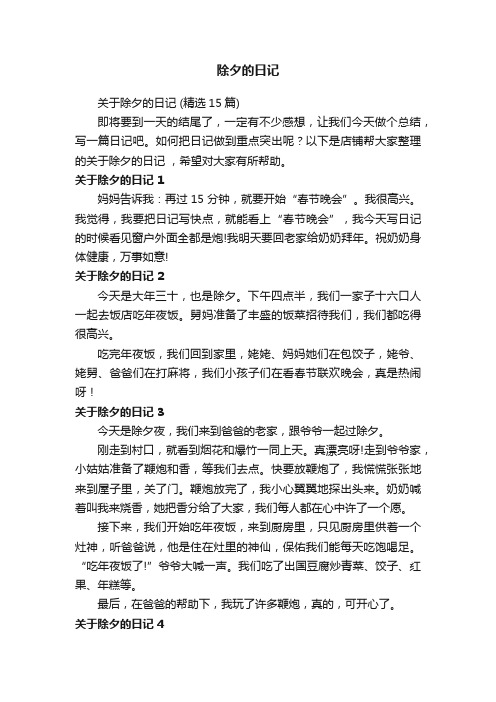 除夕的日记

关于除夕的日记 (精选 15 篇)

即将要到一天的结尾了，一定有不少感想，让我们今天做个总结，写一篇日记吧。如何把日记做到重点突出呢？以下是店铺帮大家整理的关于除夕的日记，希望对大家有所帮助。

关于除夕的日记 1

妈妈告诉我：再过 15 分钟，就要开始“春节晚会”。我很高兴。我觉得，我要把日记写快点，就能看上“春节晚会”，我今天写日记的时候看见窗户外面全都是炮!我明天要回老家给奶奶拜年。祝奶奶身体健康，万事如意!

关于除夕的日记 2

今天是大年三十，也是除夕。下午四点半，我们一家子十六口人一起去饭店吃年夜饭。舅妈准备了丰盛的饭菜招待我们，我们都吃得很高兴。

吃完年夜饭，我们回到家里，姥姥、妈妈她们在包饺子，姥爷、姥舅、爸爸们在打麻将，我们小孩子们在看春节联欢晚会，真是热闹呀！

关于除夕的日记 3

今天是除夕夜，我们来到爸爸的老家，跟爷爷一起过除夕。

刚走到村口，就看到烟花和爆竹一同上天。真漂亮呀!走到爷爷家，小姑姑准备了鞭炮和香，等我们去点。快要放鞭炮了，我慌慌张张地来到屋子里，关了门。鞭炮放完了，我小心翼翼地探出头来。奶奶喊着叫我来烧香，她把香分给了大家，我们每人都在心中许了一个愿。

接下来，我们开始吃年夜饭，来到厨房里，只见厨房里供着一个灶神，听爸爸说，他是住在灶里的神仙，保佑我们能每天吃饱喝足。“吃年夜饭了!”爷爷大喊一声。我们吃了出国豆腐炒青菜、饺子、红果、年糕等。

最后，在爸爸的帮助下，我玩了许多鞭炮，真的，可开心了。

关于除夕的日记 4